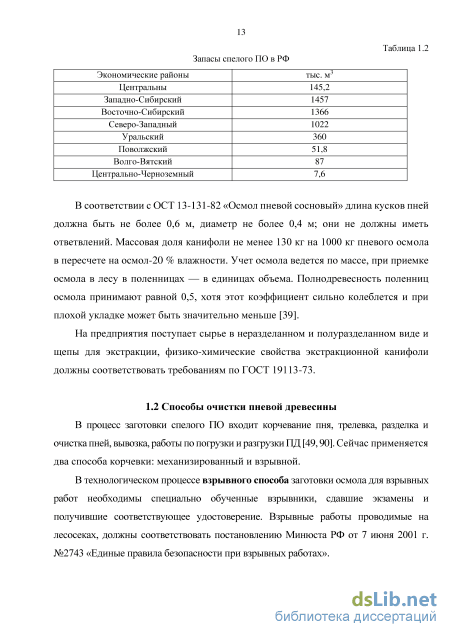 13

Таблица 1.2

Запасы спелого ПО в РФ

| Экономические районы | тыс. м$^3$ |
|---|---|
| Центральны | 145,2 |
| Западно-Сибирский | 1457 |
| Восточно-Сибирский | 1366 |
| Северо-Западный | 1022 |
| Уральский | 360 |
| Поволжский | 51,8 |
| Волго-Вятский | 87 |
| Центрально-Черноземный | 7,6 |

В соответствии с ОСТ 13-131-82 «Осмол пневой сосновый» длина кусков пней должна быть не более 0,6 м, диаметр не более 0,4 м; они не должны иметь ответвлений. Массовая доля канифоли не менее 130 кг на 1000 кг пневого осмола в пересчете на осмол-20 % влажности. Учет осмола ведется по массе, при приемке осмола в лесу в поленницах — в единицах объема. Полнодревесность поленниц осмола принимают равной 0,5, хотя этот коэффициент сильно колеблется и при плохой укладке может быть значительно меньше [39].

На предприятия поступает сырье в неразделанном и полуразделанном виде и щепы для экстракции, физико-химические свойства экстракционной канифоли должны соответствовать требованиям по ГОСТ 19113-73.

1.2 Способы очистки пневой древесины

В процесс заготовки спелого ПО входит корчевание пня, трелевка, разделка и очистка пней, вывозка, работы по погрузки и разгрузки ПД [49, 90]. Сейчас применяется два способа корчевки: механизированный и взрывной.

В технологическом процессе взрывного способа заготовки осмола для взрывных работ необходимы специально обученные взрывники, сдавшие экзамены и получившие соответствующее удостоверение. Взрывные работы проводимые на лесосеках, должны соответствовать постановлению Минюста РФ от 7 июня 2001 г. №2743 «Единые правила безопасности при взрывных работах».

dsLib.net
библиотека диссертаций